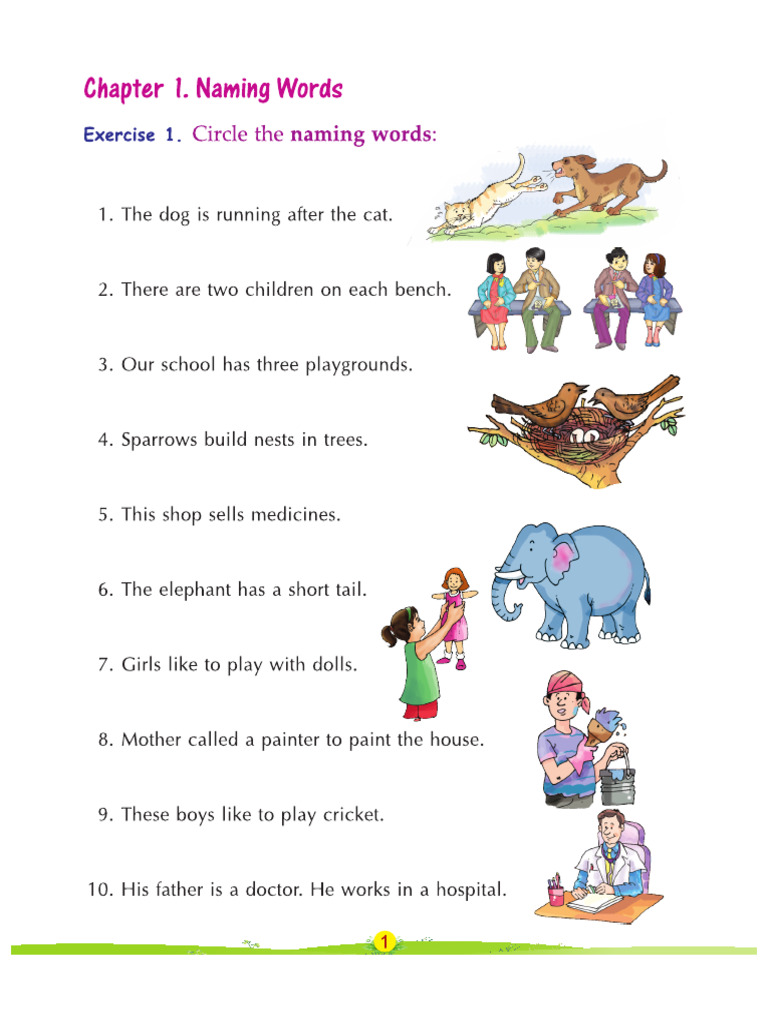 Chapter 1. Naming Words

Exercise 1. Circle the naming words:

1. The dog is running after the cat.

2. There are two children on each bench.

3. Our school has three playgrounds.

4. Sparrows build nests in trees.

5. This shop sells medicines.

6. The elephant has a short tail.

7. Girls like to play with dolls.

8. Mother called a painter to paint the house.

9. These boys like to play cricket.

10. His father is a doctor. He works in a hospital.

1